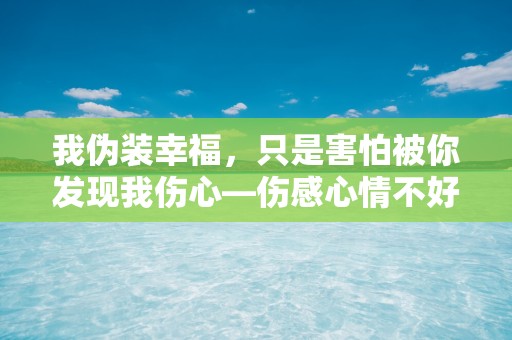 我伪装幸福，只是害怕被你发现我伤心—伤感心情不好